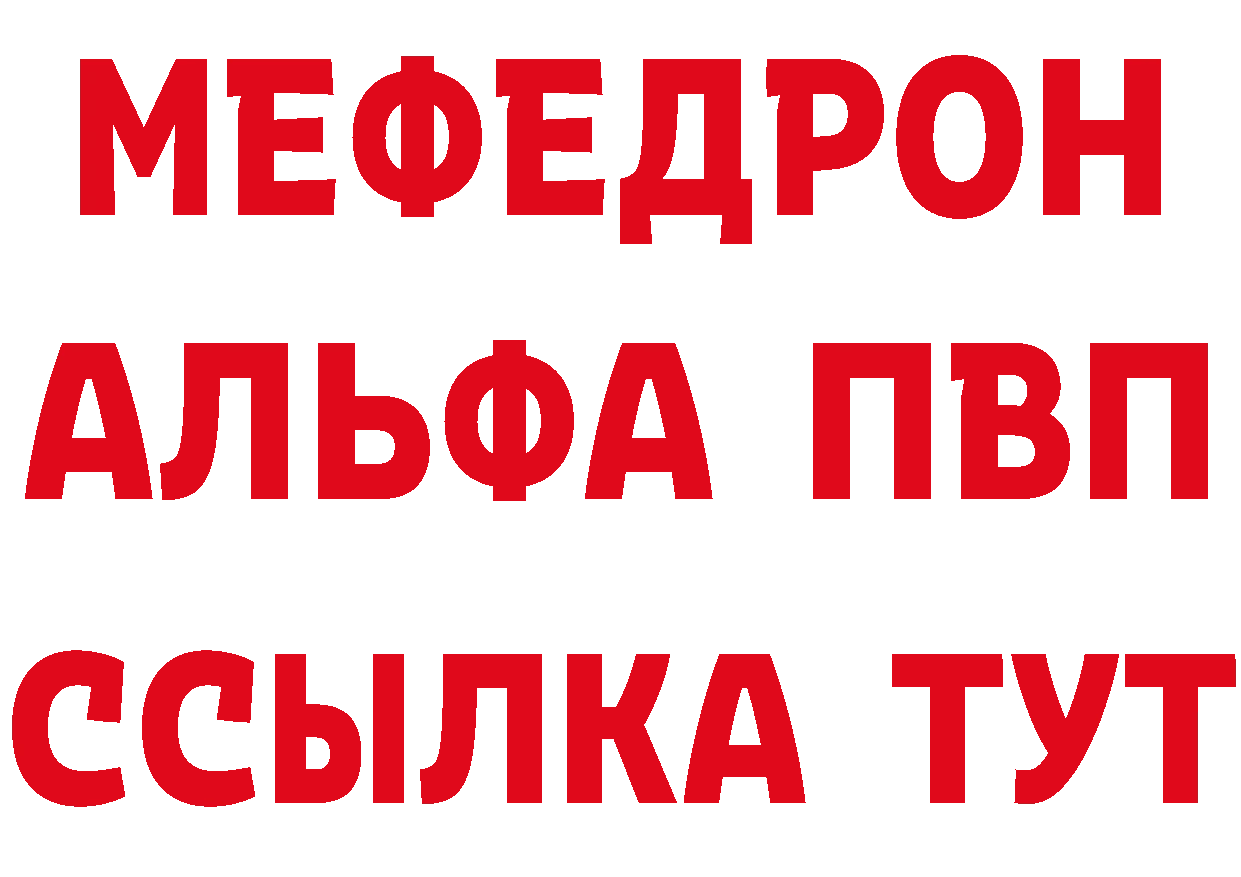 МЕФЕДРОН
АЛЬФА ПВП
ССЫЛКА ТУТ